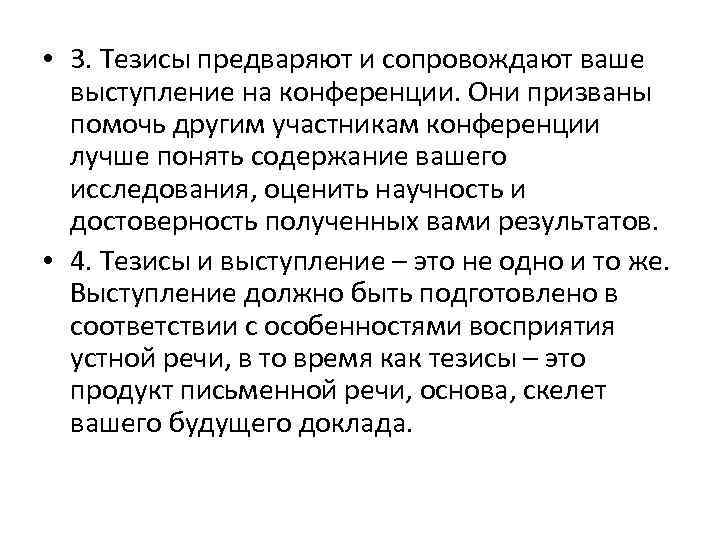 • 3. Тезисы предваряют и сопровождают ваше выступление на конференции. Они призваны помочь другим участникам конференции лучше понять содержание вашего исследования, оценить научность и достоверность полученных вами результатов.

• 4. Тезисы и выступление – это не одно и то же. Выступление должно быть подготовлено в соответствии с особенностями восприятия устной речи, в то время как тезисы – это продукт письменной речи, основа, скелет вашего будущего доклада.